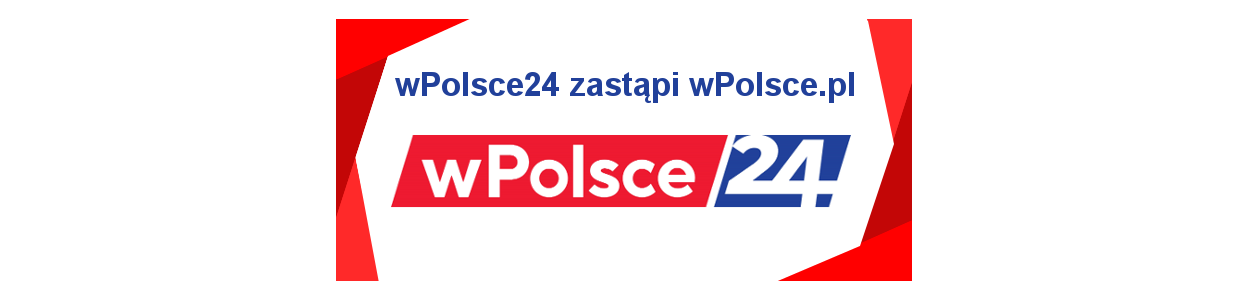 wPolsce24 zastąpi wPolsce.pl

wPolsce 24